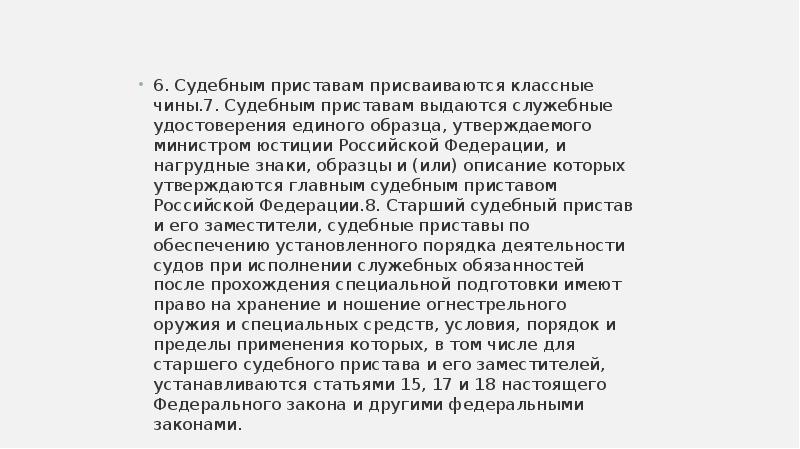 • 6. Судебным приставам присваиваются классные чины.7. Судебным приставам выдаются служебные удостоверения единого образца, утверждаемого министром юстиции Российской Федерации, и нагрудные знаки, образцы и (или) описание которых утверждаются главным судебным приставом Российской Федерации.8. Старший судебный пристав и его заместители, судебные приставы по обеспечению установленного порядка деятельности судов при исполнении служебных обязанностей после прохождения специальной подготовки имеют право на хранение и ношение огнестрельного оружия и специальных средств, условия, порядок и пределы применения которых, в том числе для старшего судебного пристава и его заместителей, устанавливаются статьями 15, 17 и 18 настоящего Федерального закона и другими федеральными законами.